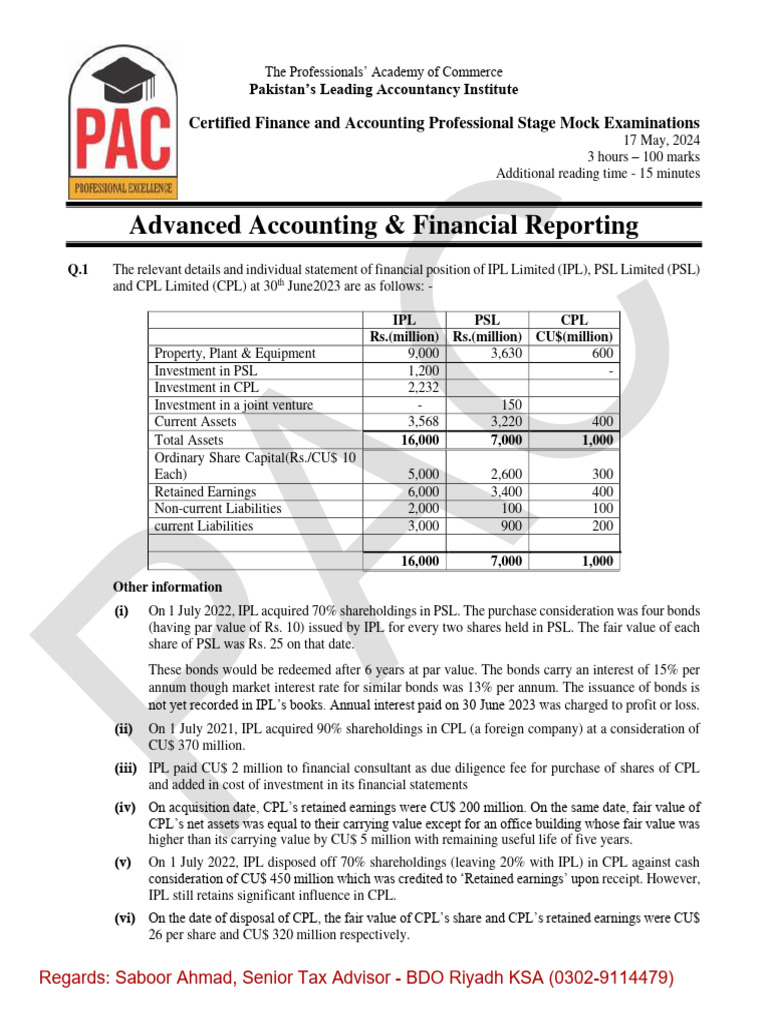 PAC
PROFESSIONAL EXCELLENCE

The Professionals' Academy of Commerce
Pakistan's Leading Accountancy Institute

Certified Finance and Accounting Professional Stage Mock Examinations
17 May, 2024
3 hours – 100 marks
Additional reading time - 15 minutes

Advanced Accounting & Financial Reporting

Q.1 The relevant details and individual statement of financial position of IPL Limited (IPL), PSL Limited (PSL) and CPL Limited (CPL) at 30$^{th}$ June2023 are as follows: -

| | IPL Rs.(million) | PSL Rs.(million) | CPL CU$(million) |
|---|---|---|---|
| Property, Plant & Equipment | 9,000 | 3,630 | 600 |
| Investment in PSL | 1,200 | | - |
| Investment in CPL | 2,232 | | |
| Investment in a joint venture | - | 150 | |
| Current Assets | 3,568 | 3,220 | 400 |
| Total Assets | 16,000 | 7,000 | 1,000 |
| Ordinary Share Capital(Rs./CU$ 10 Each) | 5,000 | 2,600 | 300 |
| Retained Earnings | 6,000 | 3,400 | 400 |
| Non-current Liabilities | 2,000 | 100 | 100 |
| current Liabilities | 3,000 | 900 | 200 |
| | | | |
| | 16,000 | 7,000 | 1,000 |

Other information

(i) On 1 July 2022, IPL acquired 70% shareholdings in PSL. The purchase consideration was four bonds (having par value of Rs. 10) issued by IPL for every two shares held in PSL. The fair value of each share of PSL was Rs. 25 on that date.

These bonds would be redeemed after 6 years at par value. The bonds carry an interest of 15% per annum though market interest rate for similar bonds was 13% per annum. The issuance of bonds is not yet recorded in IPL's books. Annual interest paid on 30 June 2023 was charged to profit or loss.

(ii) On 1 July 2021, IPL acquired 90% shareholdings in CPL (a foreign company) at a consideration of CU$ 370 million.

(iii) IPL paid CU$ 2 million to financial consultant as due diligence fee for purchase of shares of CPL and added in cost of investment in its financial statements

(iv) On acquisition date, CPL's retained earnings were CU$ 200 million. On the same date, fair value of CPL's net assets was equal to their carrying value except for an office building whose fair value was higher than its carrying value by CU$ 5 million with remaining useful life of five years.

(v) On 1 July 2022, IPL disposed off 70% shareholdings (leaving 20% with IPL) in CPL against cash consideration of CU$ 450 million which was credited to 'Retained earnings' upon receipt. However, IPL still retains significant influence in CPL.

(vi) On the date of disposal of CPL, the fair value of CPL's share and CPL's retained earnings were CU$ 26 per share and CU$ 320 million respectively.

Regards: Saboor Ahmad, Senior Tax Advisor - BDO Riyadh KSA (0302-9114479)